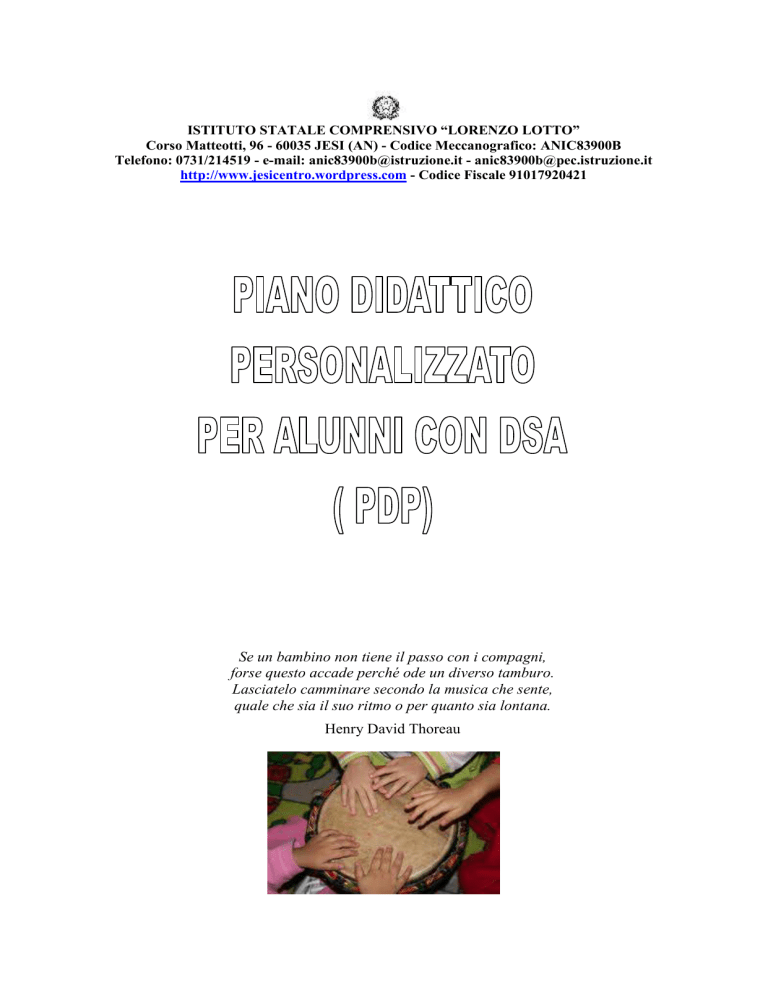 ISTITUTO STATALE COMPRENSIVO “LORENZO LOTTO”
Corso Matteotti, 96 - 60035 JESI (AN) - Codice Meccanografico: ANIC83900B
Telefono: 0731/214519 - e-mail: anic83900b@istruzione.it - anic83900b@pec.istruzione.it
http://www.jesicentro.wordpress.com - Codice Fiscale 91017920421

PIANO DIDATTICO
PERSONALIZZATO
PER ALUNNI CON DSA
( PDP)

Se un bambino non tiene il passo con i compagni,
forse questo accade perché ode un diverso tamburo.
Lasciatelo camminare secondo la musica che sente,
quale che sia il suo ritmo o per quanto sia lontana.

Henry David Thoreau